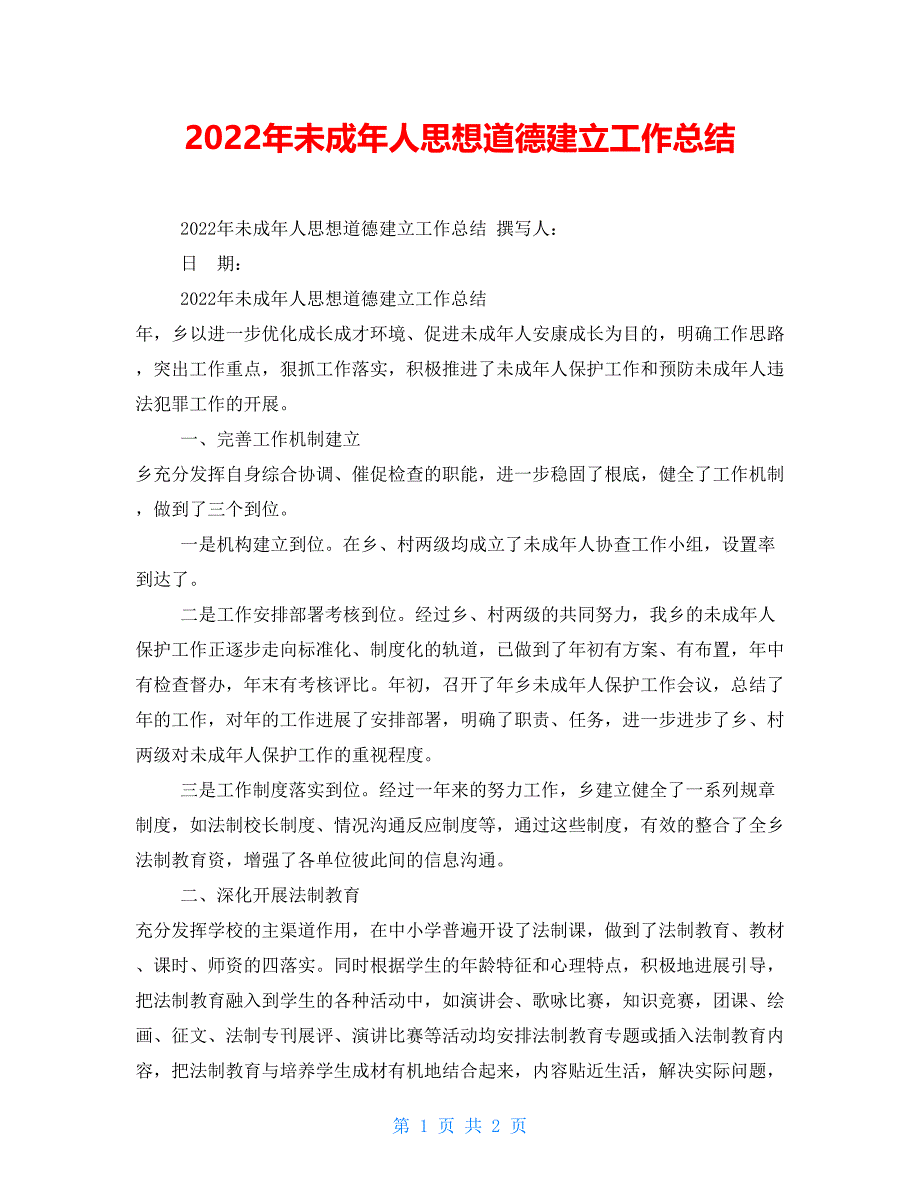 2022年未成年人思想道德建立工作总结

2022年未成年人思想道德建立工作总结 撰写人：

日　期：

2022年未成年人思想道德建立工作总结

年，乡以进一步优化成长成才环境、促进未成年人安康成长为目的，明确工作思路，突出工作重点，狠抓工作落实，积极推进了未成年人保护工作和预防未成年人违法犯罪工作的开展。

一、完善工作机制建立

乡充分发挥自身综合协调、催促检查的职能，进一步稳固了根底，健全了工作机制，做到了三个到位。

一是机构建立到位。在乡、村两级均成立了未成年人协查工作小组，设置率到达了。

二是工作安排部署考核到位。经过乡、村两级的共同努力，我乡的未成年人保护工作正逐步走向标准化、制度化的轨道，已做到了年初有方案、有布置，年中有检查督办，年末有考核评比。年初，召开了年乡未成年人保护工作会议，总结了年的工作，对年的工作进展了安排部署，明确了职责、任务，进一步进步了乡、村两级对未成年人保护工作的重视程度。

三是工作制度落实到位。经过一年来的努力工作，乡建立健全了一系列规章制度，如法制校长制度、情况沟通反应制度等，通过这些制度，有效的整合了全乡法制教育资，增强了各单位彼此间的信息沟通。

二、深化开展法制教育

充分发挥学校的主渠道作用，在中小学普遍开设了法制课，做到了法制教育、教材、课时、师资的四落实。同时根据学生的年龄特征和心理特点，积极地进展引导，把法制教育融入到学生的各种活动中，如演讲会、歌咏比赛，知识竞赛，团课、绘画、征文、法制专刊展评、演讲比赛等活动均安排法制教育专题或插入法制教育内容，把法制教育与培养学生成材有机地结合起来，内容贴近生活，解决实际问题，

第 1 页 共 2 页